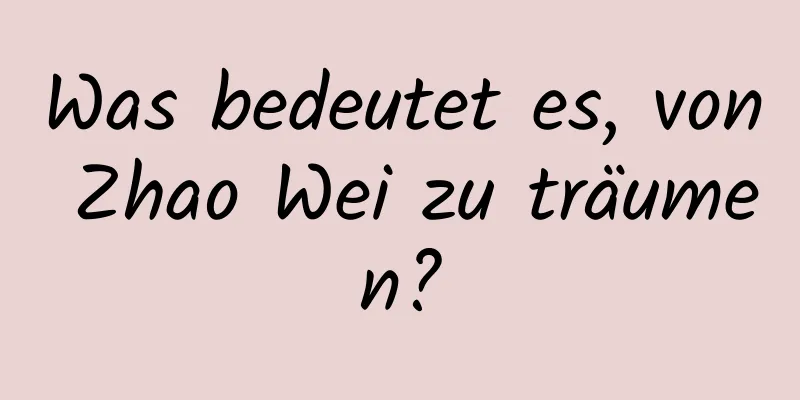 Was bedeutet es, von Zhao Wei zu träumen?